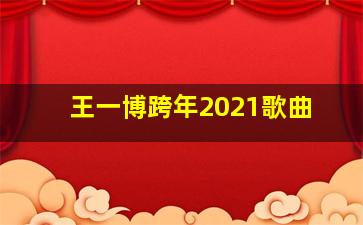 王一博跨年2021歌曲